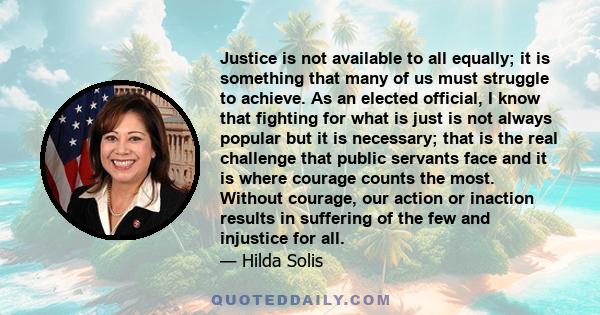 Justice is not available to all equally; it is something that many of us must struggle to achieve. As an elected official, I know that fighting for what is just is not always popular but it is necessary; that is the real challenge that public servants face and it is where courage counts the most. Without courage, our action or inaction results in suffering of the few and injustice for all.

— Hilda Solis

QUOTEDDAILY.COM